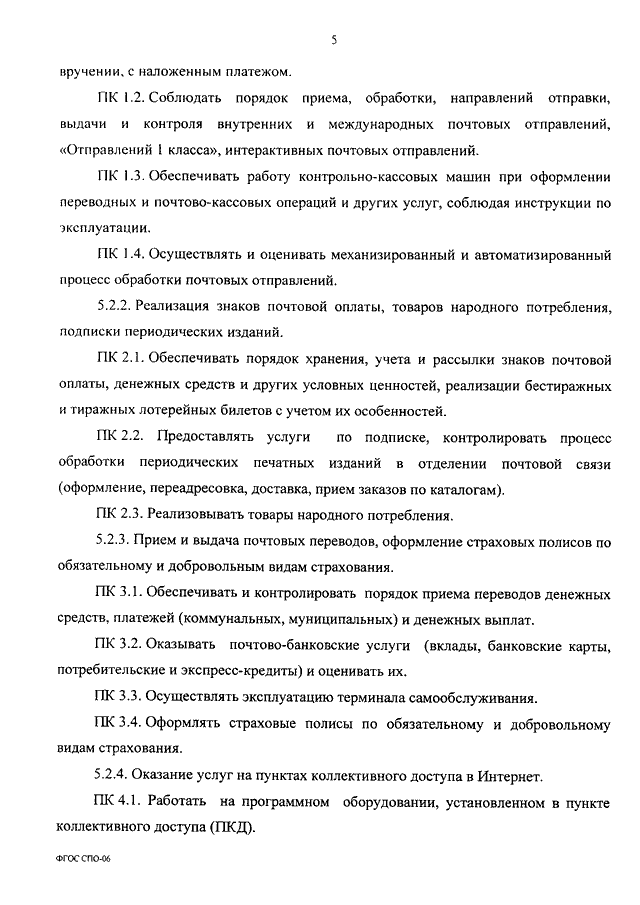 5

вручении, с наложенным платежом.

ПК 1.2. Соблюдать порядок приема, обработки, направлений отправки, выдачи и контроля внутренних и международных почтовых отправлений, «Отправлений 1 класса», интерактивных почтовых отправлений.

ПК 1.3. Обеспечивать работу контрольно-кассовых машин при оформлении переводных и почтово-кассовых операций и других услуг, соблюдая инструкции по эксплуатации.

ПК 1.4. Осуществлять и оценивать механизированный и автоматизированный процесс обработки почтовых отправлений.

5.2.2. Реализация знаков почтовой оплаты, товаров народного потребления, подписки периодических изданий.

ПК 2.1. Обеспечивать порядок хранения, учета и рассылки знаков почтовой оплаты, денежных средств и других условных ценностей, реализации бестиражных и тиражных лотерейных билетов с учетом их особенностей.

ПК 2.2. Предоставлять услуги по подписке, контролировать процесс обработки периодических печатных изданий в отделении почтовой связи (оформление, переадресовка, доставка, прием заказов по каталогам).

ПК 2.3. Реализовывать товары народного потребления.

5.2.3. Прием и выдача почтовых переводов, оформление страховых полисов по обязательному и добровольным видам страхования.

ПК 3.1. Обеспечивать и контролировать порядок приема переводов денежных средств, платежей (коммунальных, муниципальных) и денежных выплат.

ПК 3.2. Оказывать почтово-банковские услуги (вклады, банковские карты, потребительские и экспресс-кредиты) и оценивать их.

ПК 3.3. Осуществлять эксплуатацию терминала самообслуживания.

ПК 3.4. Оформлять страховые полисы по обязательному и добровольному видам страхования.

5.2.4. Оказание услуг на пунктах коллективного доступа в Интернет.

ПК 4.1. Работать на программном оборудовании, установленном в пункте коллективного доступа (ПКД).

ФГОС СПО-06